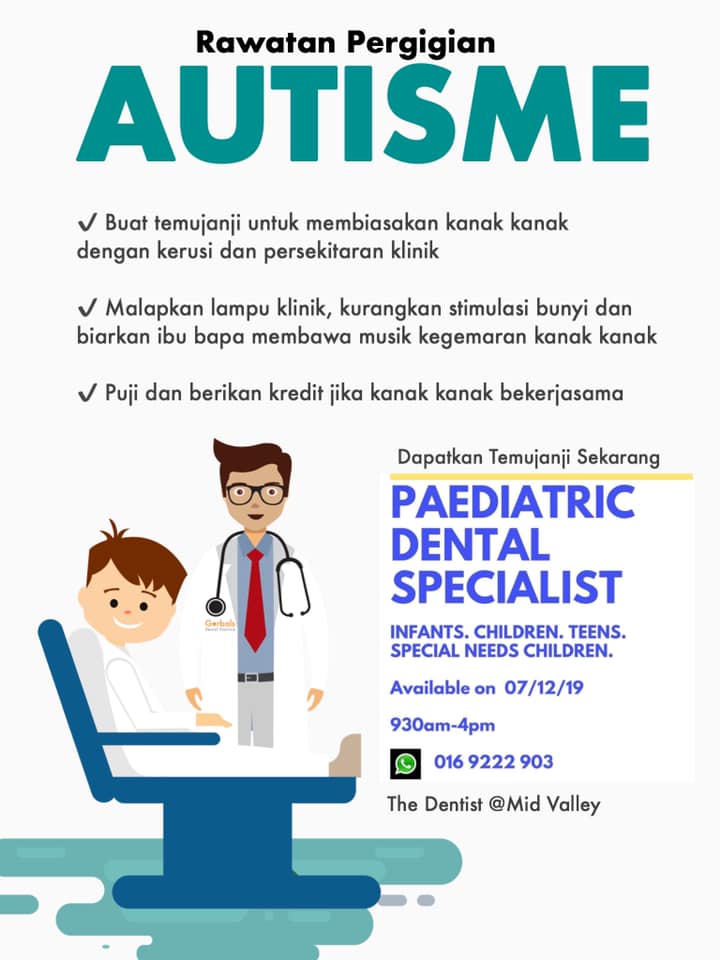 Rawatan Pergigian

AUTISME

✓ Buat temujanji untuk membiasakan kanak kanak dengan kerusi dan persekitaran klinik

✓ Malapkan lampu klinik, kurangkan stimulasi bunyi dan biarkan ibu bapa membawa musik kegemaran kanak kanak

✓ Puji dan berikan kredit jika kanak kanak bekerjasama

Dapatkan Temujanji Sekarang

PAEDIATRIC DENTAL SPECIALIST

INFANTS. CHILDREN. TEENS. SPECIAL NEEDS CHILDREN.

Available on 07/12/19

930am-4pm

016 9222 903

The Dentist @Mid Valley